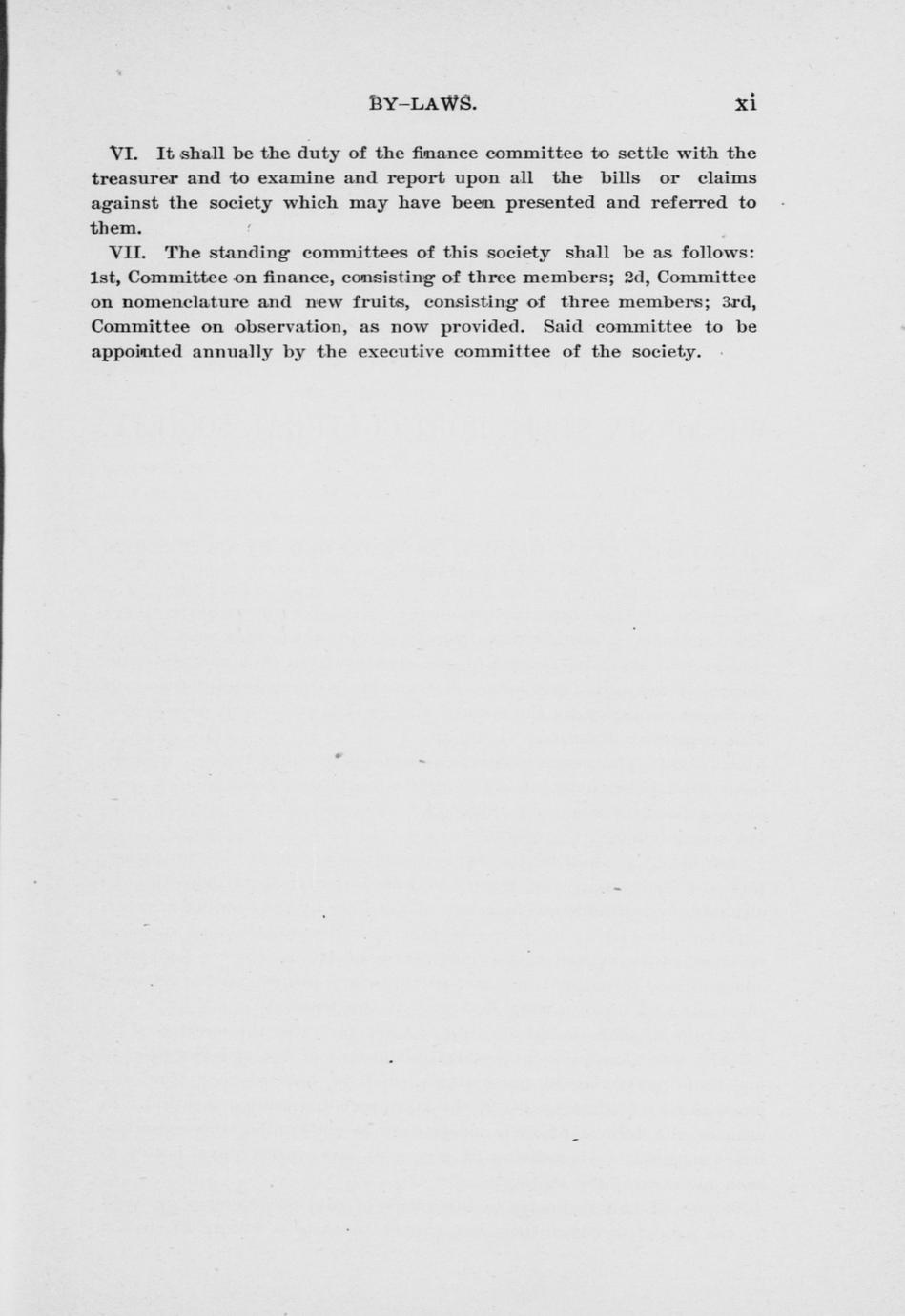 BY-LAWS. xi

VI. It shall be the duty of the finance committee to settle with the treasurer and to examine and report upon all the bills or claims against the society which may have been presented and referred to them.

VII. The standing committees of this society shall be as follows: 1st, Committee on finance, consisting of three members; 2d, Committee on nomenclature and new fruits, consisting of three members; 3rd, Committee on observation, as now provided. Said committee to be appointed annually by the executive committee of the society.